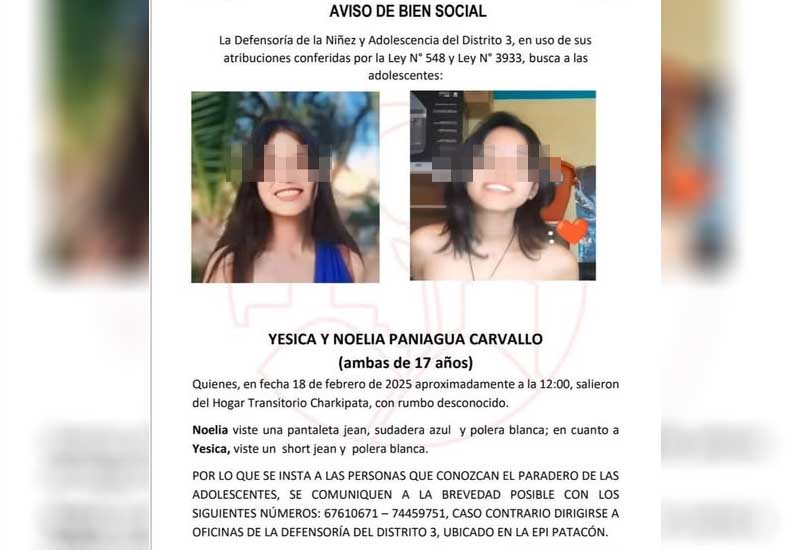 AVISO DE BIEN SOCIAL

La Defensoría de la Niñez y Adolescencia del Distrito 3, en uso de sus atribuciones conferidas por la Ley N° 548 y Ley N° 3933, busca a las adolescentes:

YESICA Y NOELIA PANIAGUA CARVALLO
(ambas de 17 años)

Quienes, en fecha 18 de febrero de 2025 aproximadamente a la 12:00, salieron del Hogar Transitorio Charkipata, con rumbo desconocido.

Noelia viste una pantaleta jean, sudadera azul y polera blanca; en cuanto a Yesica, viste un short jean y polera blanca.

POR LO QUE SE INSTA A LAS PERSONAS QUE CONOZCAN EL PARADERO DE LAS ADOLESCENTES, SE COMUNIQUEN A LA BREVEDAD POSIBLE CON LOS SIGUIENTES NÚMEROS: 67610671 – 74459751, CASO CONTRARIO DIRIGIRSE A OFICINAS DE LA DEFENSORÍA DEL DISTRITO 3, UBICADO EN LA EPI PATACÓN.